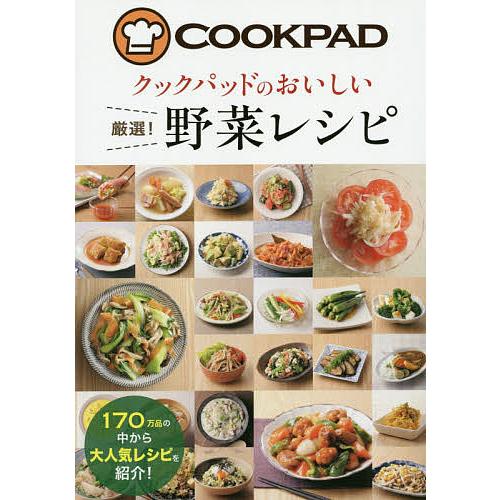 COOKPAD

クックパッドのおいしい

厳選! 野菜レシピ

170万品の中から大人気レシピを紹介!